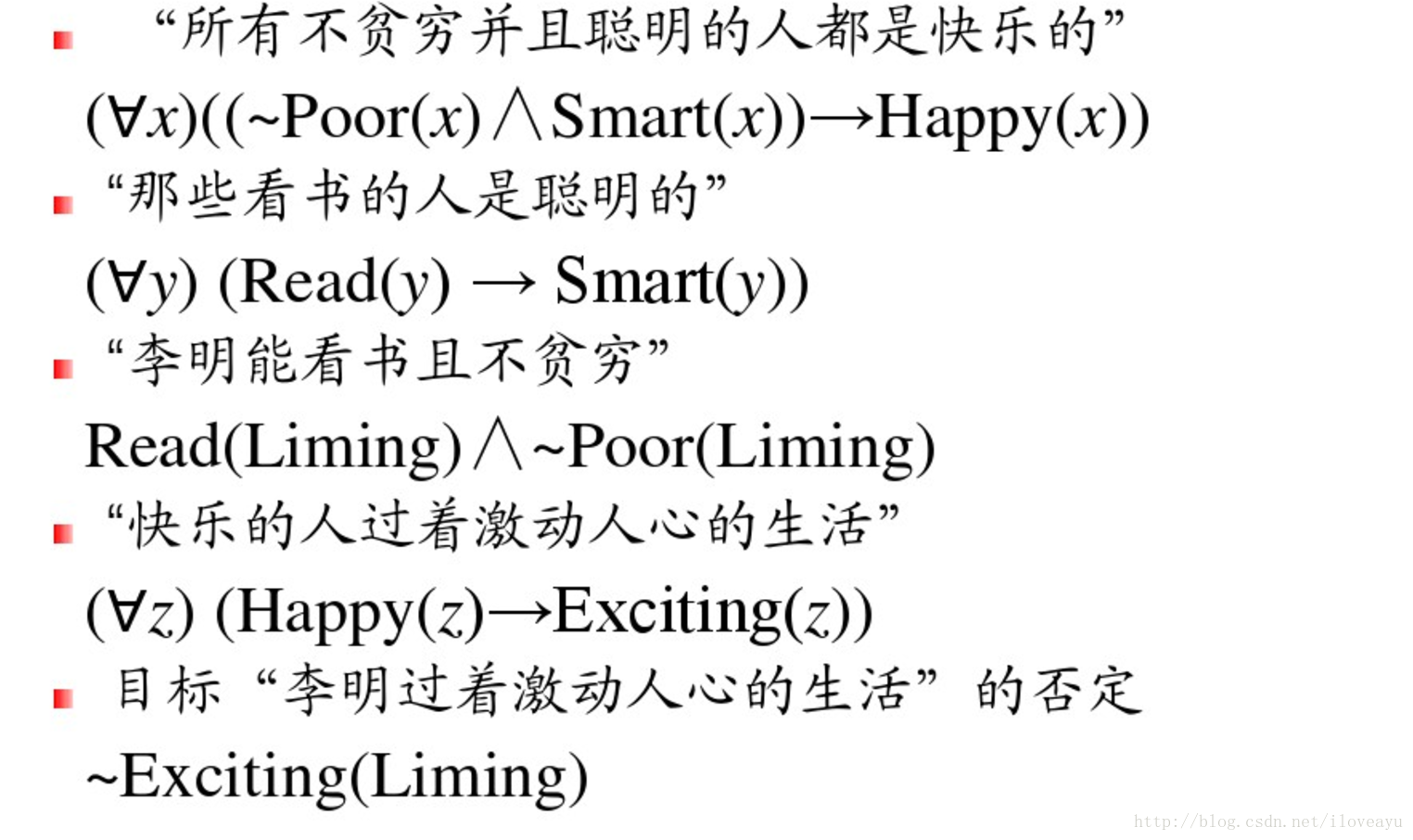 • “所有不贫穷并且聪明的人都是快乐的”

$(\forall x)((\sim Poor(x) \wedge Smart(x)) \rightarrow Happy(x))$

• “那些看书的人是聪明的”

$(\forall y) (Read(y) \rightarrow Smart(y))$

• “李明能看书且不贫穷”

$Read(Liming) \wedge \sim Poor(Liming)$

• “快乐的人过着激动人心的生活”

$(\forall z) (Happy(z) \rightarrow Exciting(z))$

• 目标“李明过着激动人心的生活”的否定

$\sim Exciting(Liming)$

http://blog.csdn.net/iloveayu